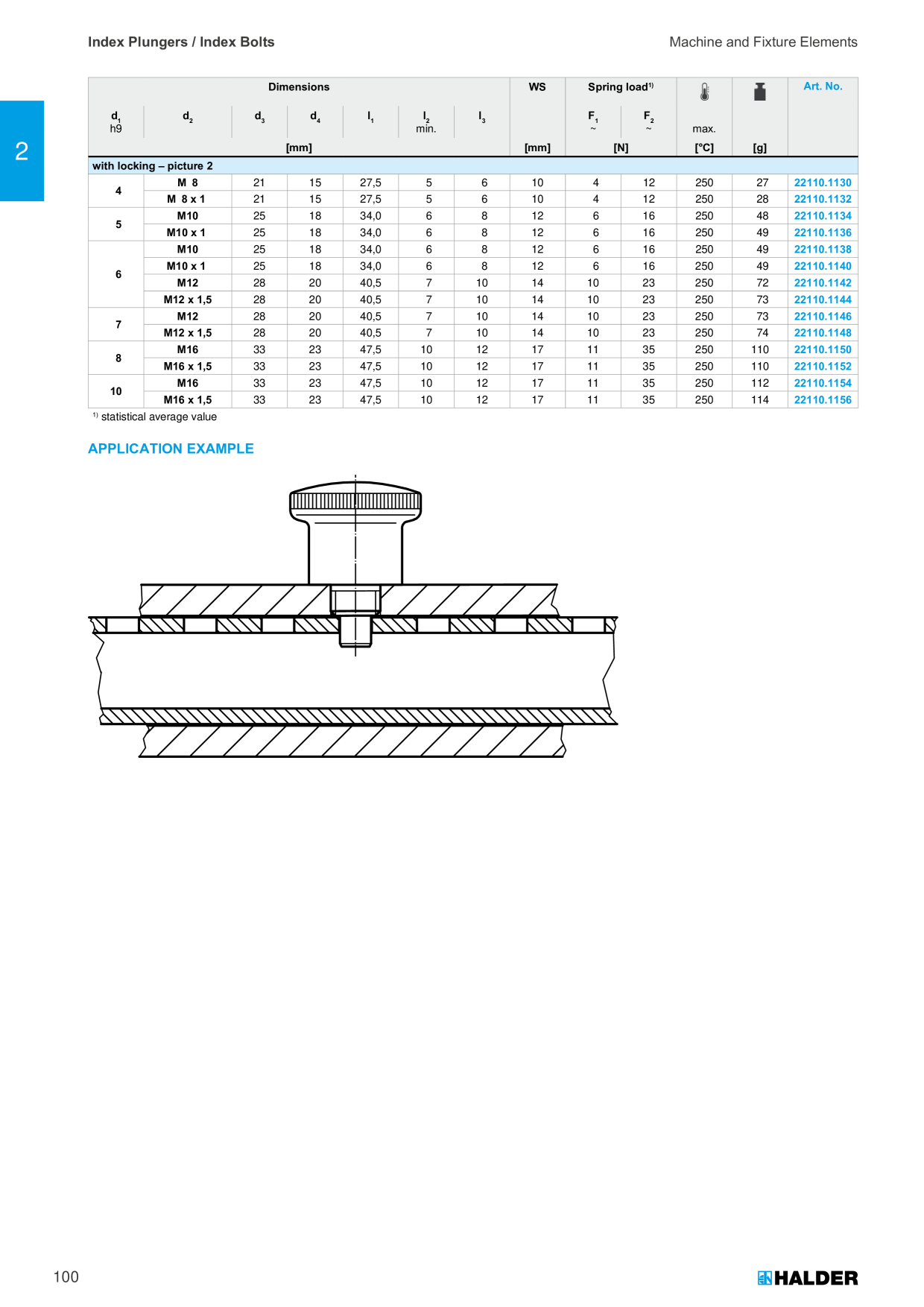 Index Plungers / Index Bolts

Machine and Fixture Elements

2

| Dimensions | | | | | | | WS | Spring load$^{1)}$ | | | | Art. No. |
|---|---|---|---|---|---|---|---|---|---|---|---|---|
| $d_1$ h9 | $d_2$ | $d_3$ | $d_4$ | $l_1$ | $l_2$ min. | $l_3$ | | $F_1$ ~ | $F_2$ ~ | max. | | |
| [mm] | | | | | | | [mm] | [N] | | [°C] | [g] | |
| with locking – picture 2 | | | | | | | | | | | | |
| 4 | M 8 | 21 | 15 | 27,5 | 5 | 6 | 10 | 4 | 12 | 250 | 27 | 22110.1130 |
| | M 8 x 1 | 21 | 15 | 27,5 | 5 | 6 | 10 | 4 | 12 | 250 | 28 | 22110.1132 |
| 5 | M10 | 25 | 18 | 34,0 | 6 | 8 | 12 | 6 | 16 | 250 | 48 | 22110.1134 |
| | M10 x 1 | 25 | 18 | 34,0 | 6 | 8 | 12 | 6 | 16 | 250 | 49 | 22110.1136 |
| 6 | M10 | 25 | 18 | 34,0 | 6 | 8 | 12 | 6 | 16 | 250 | 49 | 22110.1138 |
| | M10 x 1 | 25 | 18 | 34,0 | 6 | 8 | 12 | 6 | 16 | 250 | 49 | 22110.1140 |
| | M12 | 28 | 20 | 40,5 | 7 | 10 | 14 | 10 | 23 | 250 | 72 | 22110.1142 |
| | M12 x 1,5 | 28 | 20 | 40,5 | 7 | 10 | 14 | 10 | 23 | 250 | 73 | 22110.1144 |
| 7 | M12 | 28 | 20 | 40,5 | 7 | 10 | 14 | 10 | 23 | 250 | 73 | 22110.1146 |
| | M12 x 1,5 | 28 | 20 | 40,5 | 7 | 10 | 14 | 10 | 23 | 250 | 74 | 22110.1148 |
| 8 | M16 | 33 | 23 | 47,5 | 10 | 12 | 17 | 11 | 35 | 250 | 110 | 22110.1150 |
| | M16 x 1,5 | 33 | 23 | 47,5 | 10 | 12 | 17 | 11 | 35 | 250 | 110 | 22110.1152 |
| 10 | M16 | 33 | 23 | 47,5 | 10 | 12 | 17 | 11 | 35 | 250 | 112 | 22110.1154 |
| | M16 x 1,5 | 33 | 23 | 47,5 | 10 | 12 | 17 | 11 | 35 | 250 | 114 | 22110.1156 |

$^{1)}$ statistical average value

APPLICATION EXAMPLE

100

HALDER